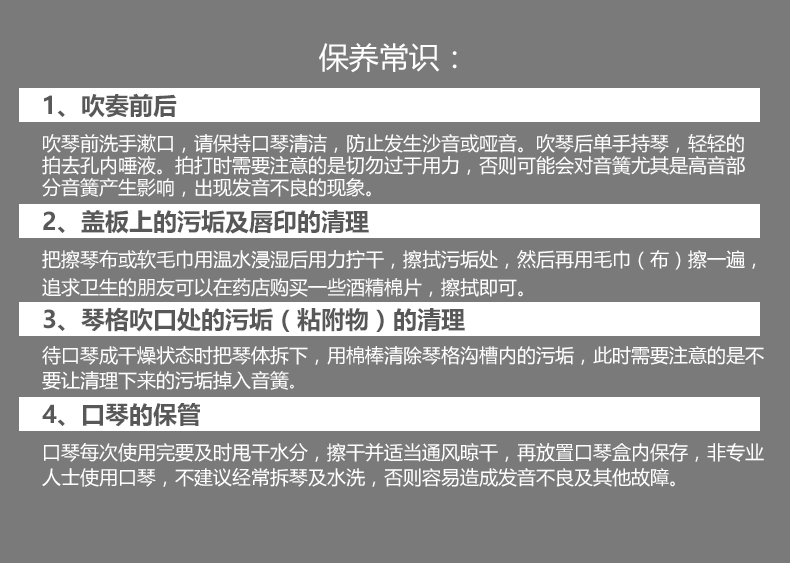 保养常识：

1、吹奏前后

吹琴前洗手漱口，请保持口琴清洁，防止发生沙音或哑音。吹琴后单手持琴，轻轻的拍去孔内唾液。拍打时需要注意的是切勿过于用力，否则可能会对音簧尤其是高音部分音簧产生影响，出现发音不良的现象。

2、盖板上的污垢及唇印的清理

把擦琴布或软毛巾用温水浸湿后用力拧干，擦拭污垢处，然后再用毛巾（布）擦一遍，追求卫生的朋友可以在药店购买一些酒精棉片，擦拭即可。

3、琴格吹口处的污垢（粘附物）的清理

待口琴成干燥状态时把琴体拆下，用棉棒清除琴格沟槽内的污垢，此时需要注意的是不要让清理下来的污垢掉入音簧。

4、口琴的保管

口琴每次使用完要及时甩干水分，擦干并适当通风晾干，再放置口琴盒内保存，非专业人士使用口琴，不建议经常拆琴及水洗，否则容易造成发音不良及其他故障。